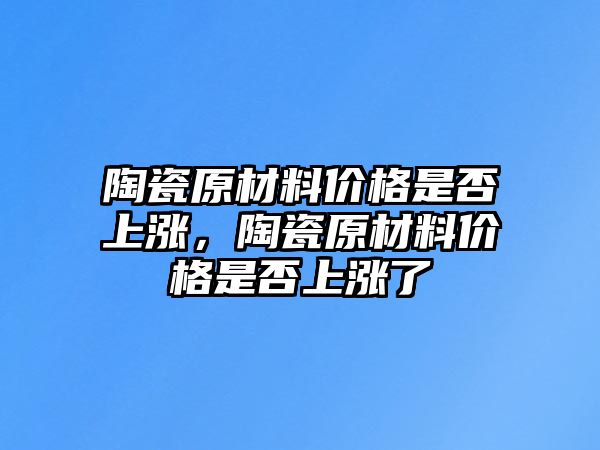 陶瓷原材料价格是否上涨，陶瓷原材料价格是否上涨了